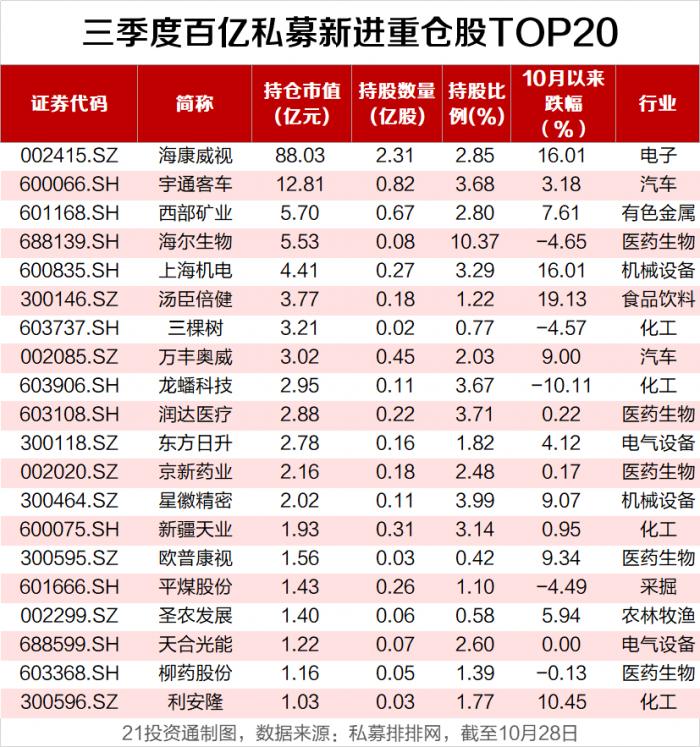 三季度百亿私募新进重仓股TOP20

| 证券代码 | 简称 | 持仓市值（亿元） | 持股数量（亿股） | 持股比例(%) | 10月以来跌幅（%） | 行业 |
|---|---|---|---|---|---|---|
| 002415.SZ | 海康威视 | 88.03 | 2.31 | 2.85 | 16.01 | 电子 |
| 600066.SH | 宇通客车 | 12.81 | 0.82 | 3.68 | 3.18 | 汽车 |
| 601168.SH | 西部矿业 | 5.70 | 0.67 | 2.80 | 7.61 | 有色金属 |
| 688139.SH | 海尔生物 | 5.53 | 0.08 | 10.37 | -4.65 | 医药生物 |
| 600835.SH | 上海机电 | 4.41 | 0.27 | 3.29 | 16.01 | 机械设备 |
| 300146.SZ | 汤臣倍健 | 3.77 | 0.18 | 1.22 | 19.13 | 食品饮料 |
| 603737.SH | 三棵树 | 3.21 | 0.02 | 0.77 | -4.57 | 化工 |
| 002085.SZ | 万丰奥威 | 3.02 | 0.45 | 2.03 | 9.00 | 汽车 |
| 603906.SH | 龙蟠科技 | 2.95 | 0.11 | 3.67 | -10.11 | 化工 |
| 603108.SH | 润达医疗 | 2.88 | 0.22 | 3.71 | 0.22 | 医药生物 |
| 300118.SZ | 东方日升 | 2.78 | 0.16 | 1.82 | 4.12 | 电气设备 |
| 002020.SZ | 京新药业 | 2.16 | 0.18 | 2.48 | 0.17 | 医药生物 |
| 300464.SZ | 星徽精密 | 2.02 | 0.11 | 3.99 | 9.07 | 机械设备 |
| 600075.SH | 新疆天业 | 1.93 | 0.31 | 3.14 | 0.95 | 化工 |
| 300595.SZ | 欧普康视 | 1.56 | 0.03 | 0.42 | 9.34 | 医药生物 |
| 601666.SH | 平煤股份 | 1.43 | 0.26 | 1.10 | -4.49 | 采掘 |
| 002299.SZ | 圣农发展 | 1.40 | 0.06 | 0.58 | 5.94 | 农林牧渔 |
| 688599.SH | 天合光能 | 1.22 | 0.07 | 2.60 | 0.00 | 电气设备 |
| 603368.SH | 柳药股份 | 1.16 | 0.05 | 1.39 | -0.13 | 医药生物 |
| 300596.SZ | 利安隆 | 1.03 | 0.03 | 1.77 | 10.45 | 化工 |

21投资通制图，数据来源：私募排排网，截至10月28日